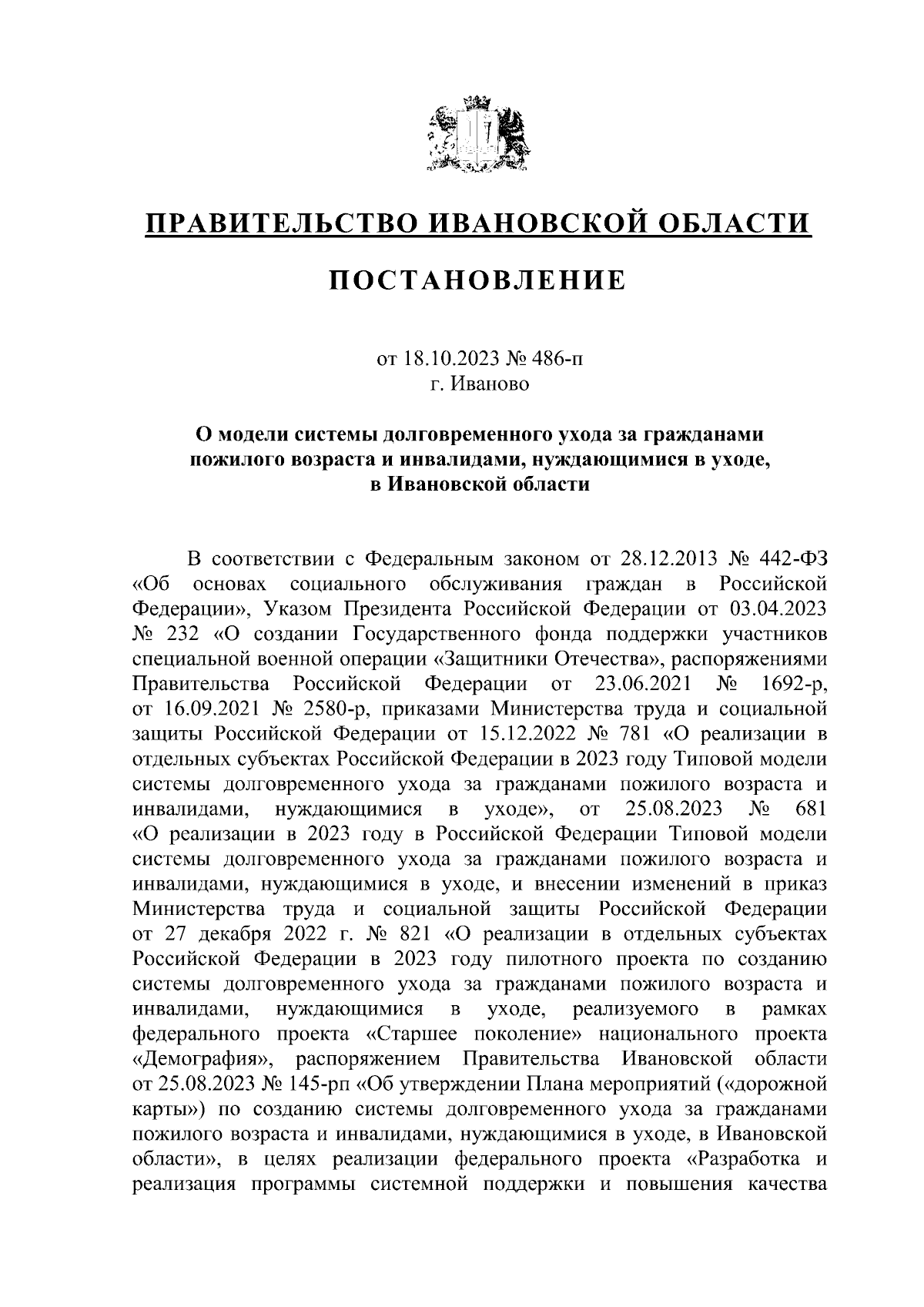 ПРАВИТЕЛЬСТВО ИВАНОВСКОЙ ОБЛАСТИ

ПОСТАНОВЛЕНИЕ

от 18.10.2023 № 486-п
г. Иваново

О модели системы долговременного ухода за гражданами пожилого возраста и инвалидами, нуждающимися в уходе, в Ивановской области

В соответствии с Федеральным законом от 28.12.2013 № 442-ФЗ «Об основах социального обслуживания граждан в Российской Федерации», Указом Президента Российской Федерации от 03.04.2023 № 232 «О создании Государственного фонда поддержки участников специальной военной операции «Защитники Отечества», распоряжениями Правительства Российской Федерации от 23.06.2021 № 1692-р, от 16.09.2021 № 2580-р, приказами Министерства труда и социальной защиты Российской Федерации от 15.12.2022 № 781 «О реализации в отдельных субъектах Российской Федерации в 2023 году Типовой модели системы долговременного ухода за гражданами пожилого возраста и инвалидами, нуждающимися в уходе», от 25.08.2023 № 681 «О реализации в 2023 году в Российской Федерации Типовой модели системы долговременного ухода за гражданами пожилого возраста и инвалидами, нуждающимися в уходе, и внесении изменений в приказ Министерства труда и социальной защиты Российской Федерации от 27 декабря 2022 г. № 821 «О реализации в отдельных субъектах Российской Федерации в 2023 году пилотного проекта по созданию системы долговременного ухода за гражданами пожилого возраста и инвалидами, нуждающимися в уходе, реализуемого в рамках федерального проекта «Старшее поколение» национального проекта «Демография», распоряжением Правительства Ивановской области от 25.08.2023 № 145-рп «Об утверждении Плана мероприятий («дорожной карты») по созданию системы долговременного ухода за гражданами пожилого возраста и инвалидами, нуждающимися в уходе, в Ивановской области», в целях реализации федерального проекта «Разработка и реализация программы системной поддержки и повышения качества